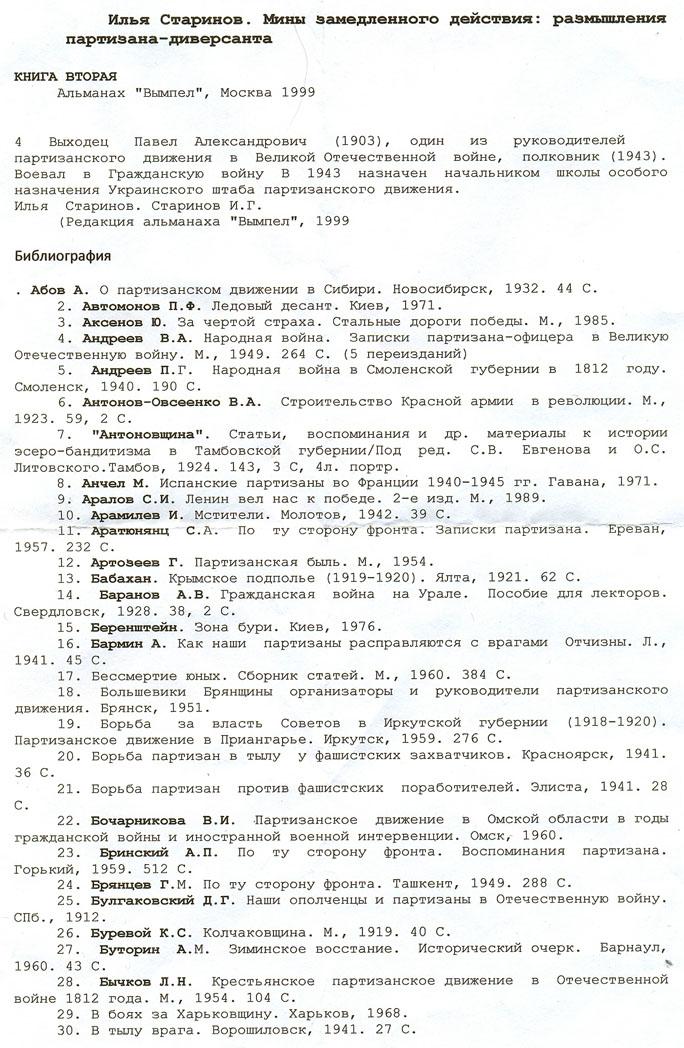 Илья Старинов. Мины замедленного действия: размышления партизана-диверсанта

КНИГА ВТОРАЯ
Альманах "Вымпел", Москва 1999

4 Выходец Павел Александрович (1903), один из руководителей партизанского движения в Великой Отечественной войне, полковник (1943). Воевал в Гражданскую войну В 1943 назначен начальником школы особого назначения Украинского штаба партизанского движения.
Илья Старинов. Старинов И.Г.
(Редакция альманаха "Вымпел", 1999

Библиография

. Абов А. О партизанском движении в Сибири. Новосибирск, 1932. 44 С.
2. Автомонов П.Ф. Ледовый десант. Киев, 1971.
3. Аксенов Ю. За чертой страха. Стальные дороги победы. М., 1985.
4. Андреев В.А. Народная война. Записки партизана-офицера в Великую Отечественную войну. М., 1949. 264 С. (5 переизданий)
5. Андреев П.Г. Народная война в Смоленской губернии в 1812 году. Смоленск, 1940. 190 С.
6. Антонов-Овсеенко В.А. Строительство Красной армии в революции. М., 1923. 59, 2 С.
7. "Антоновщина". Статьи, воспоминания и др. материалы к истории эсеро-бандитизма в Тамбовской губернии/Под ред. С.В. Евгенова и О.С. Литовского.Тамбов, 1924. 143, 3 С, 4л. портр.
8. Анчел М. Испанские партизаны во Франции 1940-1945 гг. Гавана, 1971.
9. Аралов С.И. Ленин вел нас к победе. 2-е изд. М., 1989.
10. Арамилев И. Мстители. Молотов, 1942. 39 С.
11. Аратюнянц С.А. По ту сторону фронта. Записки партизана. Ереван, 1957. 232 С.
12. Артозеев Г. Партизанская быль. М., 1954.
13. Бабахан. Крымское подполье (1919-1920). Ялта, 1921. 62 С.
14. Баранов А.В. Гражданская война на Урале. Пособие для лекторов. Свердловск, 1928. 38, 2 С.
15. Беренштейн. Зона бури. Киев, 1976.
16. Бармин А. Как наши партизаны расправляются с врагами Отчизны. Л., 1941. 45 С.
17. Бессмертие юных. Сборник статей. М., 1960. 384 С.
18. Большевики Брянщины организаторы и руководители партизанского движения. Брянск, 1951.
19. Борьба за власть Советов в Иркутской губернии (1918-1920). Партизанское движение в Приангарье. Иркутск, 1959. 276 С.
20. Борьба партизан в тылу у фашистских захватчиков. Красноярск, 1941. 36 С.
21. Борьба партизан против фашистских поработителей. Элиста, 1941. 28 С.
22. Бочарникова В.И. Партизанское движение в Омской области в годы гражданской войны и иностранной военной интервенции. Омск, 1960.
23. Бринский А.П. По ту сторону фронта. Воспоминания партизана. Горький, 1959. 512 С.
24. Брянцев Г.М. По ту сторону фронта. Ташкент, 1949. 288 С.
25. Булгаковский Д.Г. Наши ополченцы и партизаны в Отечественную войну. СПб., 1912.
26. Буревой К.С. Колчаковщина. М., 1919. 40 С.
27. Буторин А.М. Зиминское восстание. Исторический очерк. Барнаул, 1960. 43 С.
28. Бычков Л.Н. Крестьянское партизанское движение в Отечественной войне 1812 года. М., 1954. 104 С.
29. В боях за Харьковщину. Харьков, 1968.
30. В тылу врага. Ворошиловск, 1941. 27 С.